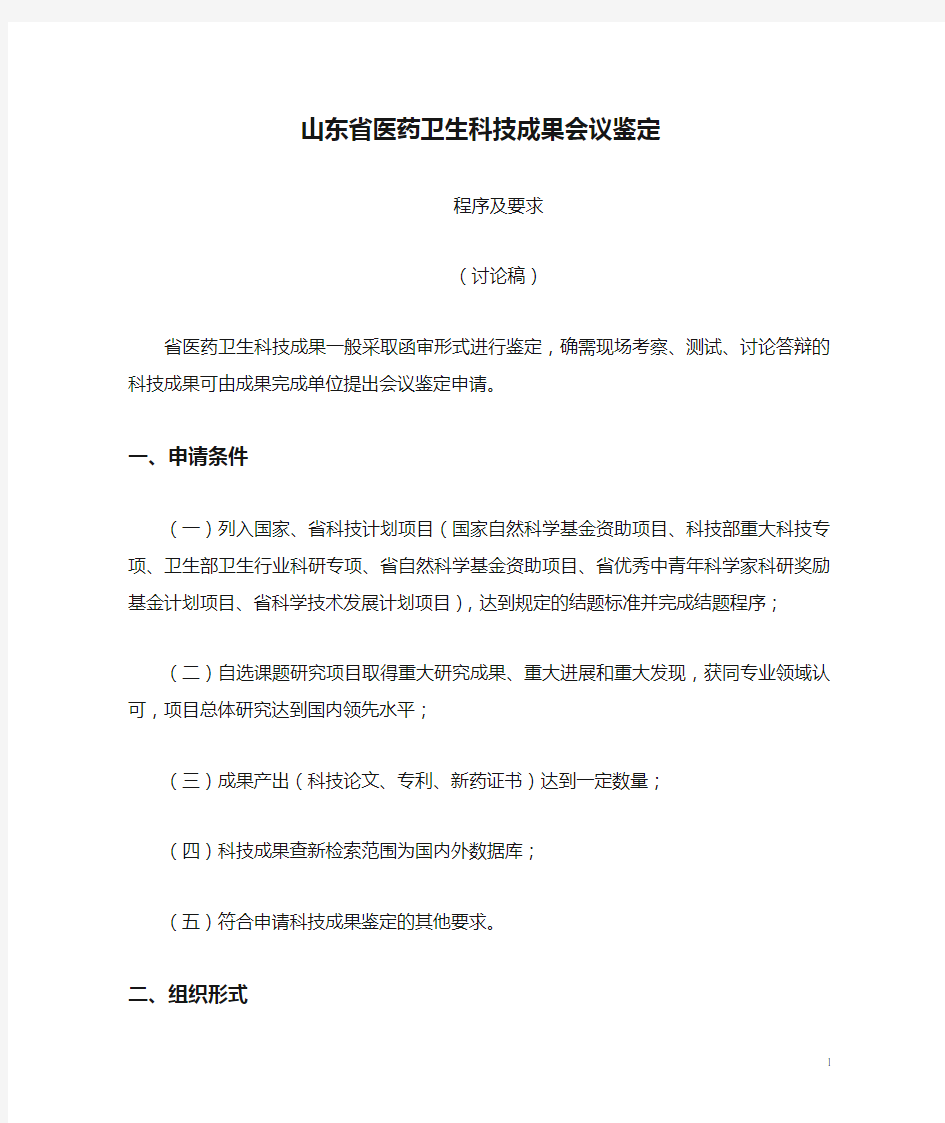 山东省医药卫生科技成果会议鉴定

程序及要求

（讨论稿）

省医药卫生科技成果一般采取函审形式进行鉴定，确需现场考察、测试、讨论答辩的科技成果可由成果完成单位提出会议鉴定申请。

一、申请条件

（一）列入国家、省科技计划项目（国家自然科学基金资助项目、科技部重大科技专项、卫生部卫生行业科研专项、省自然科学基金资助项目、省优秀中青年科学家科研奖励基金计划项目、省科学技术发展计划项目），达到规定的结题标准并完成结题程序；

（二）自选课题研究项目取得重大研究成果、重大进展和重大发现，获同专业领域认可，项目总体研究达到国内领先水平；

（三）成果产出（科技论文、专利、新药证书）达到一定数量；

（四）科技成果查新检索范围为国内外数据库；

（五）符合申请科技成果鉴定的其他要求。

二、组织形式

1